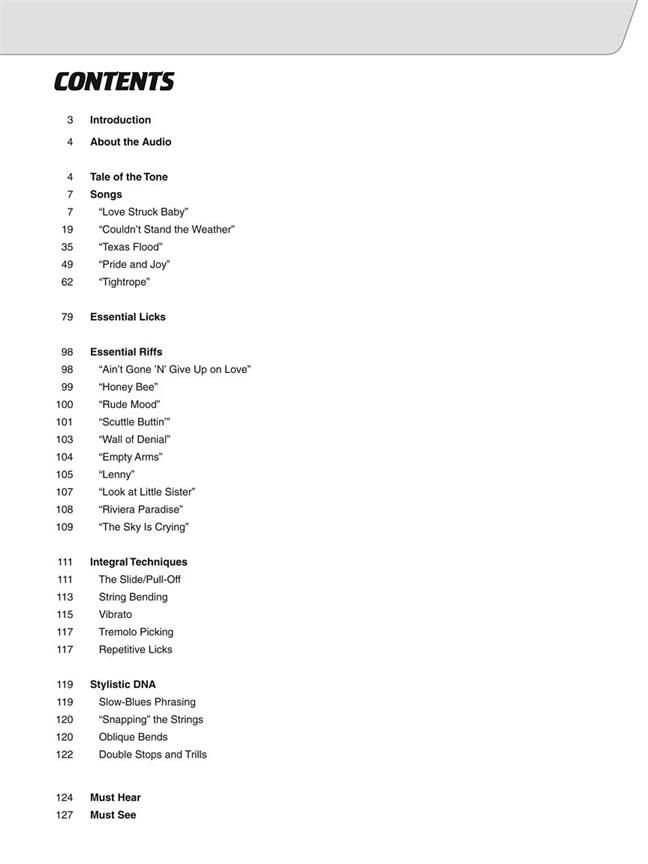 CONTENTS

3 Introduction
4 About the Audio

4 Tale of the Tone
7 Songs
7 "Love Struck Baby"
19 "Couldn't Stand the Weather"
35 "Texas Flood"
49 "Pride and Joy"
62 "Tightrope"

79 Essential Licks

98 Essential Riffs
98 "Ain't Gone 'N' Give Up on Love"
99 "Honey Bee"
100 "Rude Mood"
101 "Scuttle Buttin'"
103 "Wall of Denial"
104 "Empty Arms"
105 "Lenny"
107 "Look at Little Sister"
108 "Riviera Paradise"
109 "The Sky Is Crying"

111 Integral Techniques
111 The Slide/Pull-Off
113 String Bending
115 Vibrato
117 Tremolo Picking
117 Repetitive Licks

119 Stylistic DNA
119 Slow-Blues Phrasing
120 "Snapping" the Strings
120 Oblique Bends
122 Double Stops and Trills

124 Must Hear
127 Must See